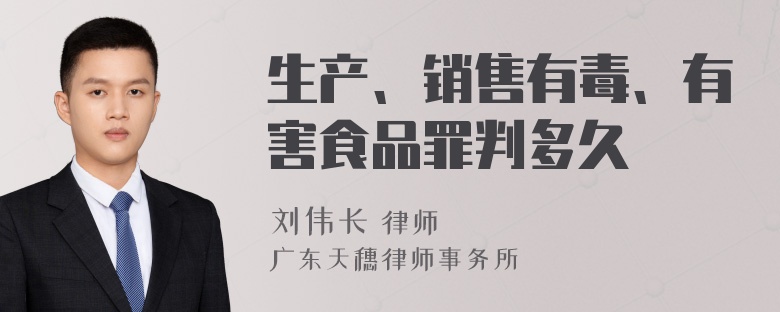 生产、销售有毒、有害食品罪判多久

刘伟长 律师

广东天穗律师事务所